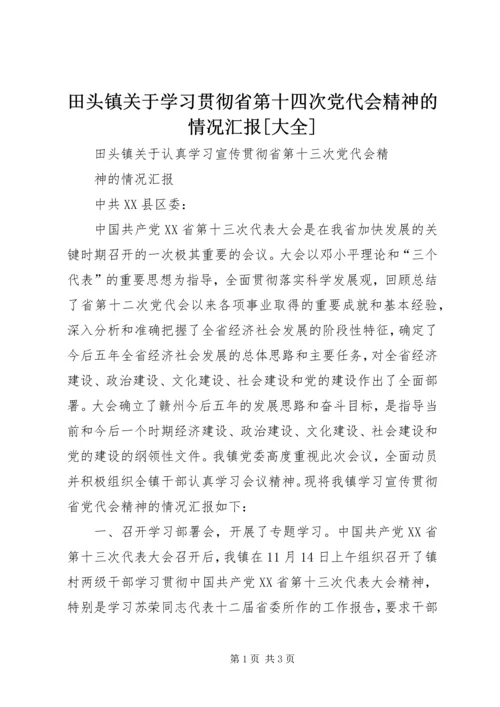 田头镇关于学习贯彻省第十四次党代会精神的情况汇报[大全]

田头镇关于认真学习宣传贯彻省第十三次党代会精神的情况汇报

中共XX县区委：

中国共产党XX省第十三次代表大会是在我省加快发展的关键时期召开的一次极其重要的会议。大会以邓小平理论和“三个代表”的重要思想为指导，全面贯彻落实科学发展观，回顾总结了省第十二次党代会以来各项事业取得的重要成就和基本经验，深入分析和准确把握了全省经济社会发展的阶段性特征，确定了今后五年全省经济社会发展的总体思路和主要任务，对全省经济建设、政治建设、文化建设、社会建设和党的建设作出了全面部署。大会确立了赣州今后五年的发展思路和奋斗目标，是指导当前和今后一个时期经济建设、政治建设、文化建设、社会建设和党的建设的纲领性文件。我镇党委高度重视此次会议，全面动员并积极组织全镇干部认真学习会议精神。现将我镇学习宣传贯彻省党代会精神的情况汇报如下：

一、召开学习部署会，开展了专题学习。中国共产党XX省第十三次代表大会召开后，我镇在11月14日上午组织召开了镇村两级干部学习贯彻中国共产党XX省第十三次代表大会精神，特别是学习苏荣同志代表十二届省委所作的工作报告，要求干部

第1页 共3页